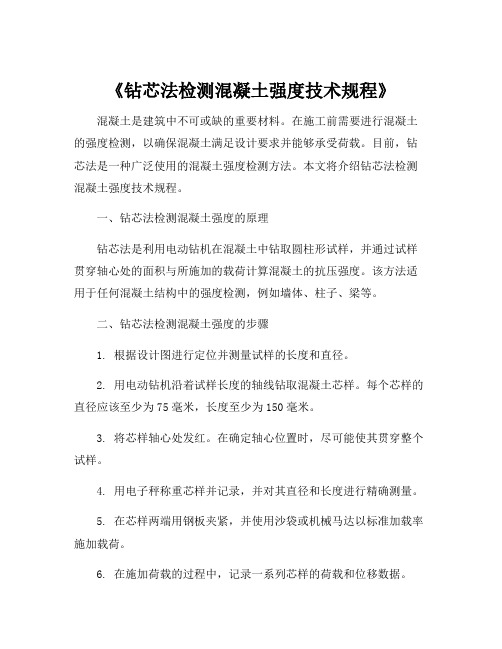 《钻芯法检测混凝土强度技术规程》

混凝土是建筑中不可或缺的重要材料。在施工前需要进行混凝土的强度检测，以确保混凝土满足设计要求并能够承受荷载。目前，钻芯法是一种广泛使用的混凝土强度检测方法。本文将介绍钻芯法检测混凝土强度技术规程。

一、钻芯法检测混凝土强度的原理

钻芯法是利用电动钻机在混凝土中钻取圆柱形试样，并通过试样贯穿轴心处的面积与所施加的载荷计算混凝土的抗压强度。该方法适用于任何混凝土结构中的强度检测，例如墙体、柱子、梁等。

二、钻芯法检测混凝土强度的步骤

1. 根据设计图进行定位并测量试样的长度和直径。

2. 用电动钻机沿着试样长度的轴线钻取混凝土芯样。每个芯样的直径应该至少为75毫米，长度至少为150毫米。

3. 将芯样轴心处发红。在确定轴心位置时，尽可能使其贯穿整个试样。

4. 用电子秤称重芯样并记录，并对其直径和长度进行精确测量。

5. 在芯样两端用钢板夹紧，并使用沙袋或机械马达以标准加载率施加载荷。

6. 在施加荷载的过程中，记录一系列芯样的荷载和位移数据。